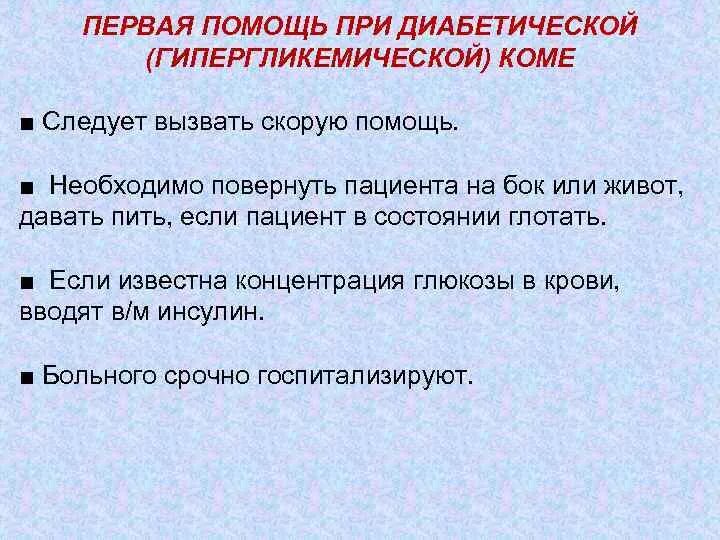 ПЕРВАЯ ПОМОЩЬ ПРИ ДИАБЕТИЧЕСКОЙ (ГИПЕРГЛИКЕМИЧЕСКОЙ) КОМЕ

■ Следует вызвать скорую помощь.

■ Необходимо повернуть пациента на бок или живот, давать пить, если пациент в состоянии глотать.

■ Если известна концентрация глюкозы в крови, вводят в/м инсулин.

■ Больного срочно госпитализируют.